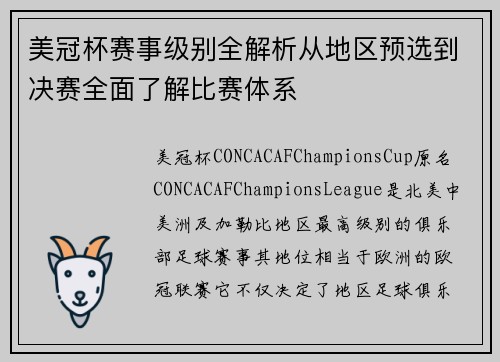 美冠杯赛事级别全解析从地区预选到决赛全面了解比赛体系

美冠杯CONCACAFChampionsCup原名CONCACAFChampionsLeague是北美中美洲及加勒比地区最高级别的俱乐部足球赛事其地位相当于欧洲的欧冠联赛它不仅决定了地区足球俱乐